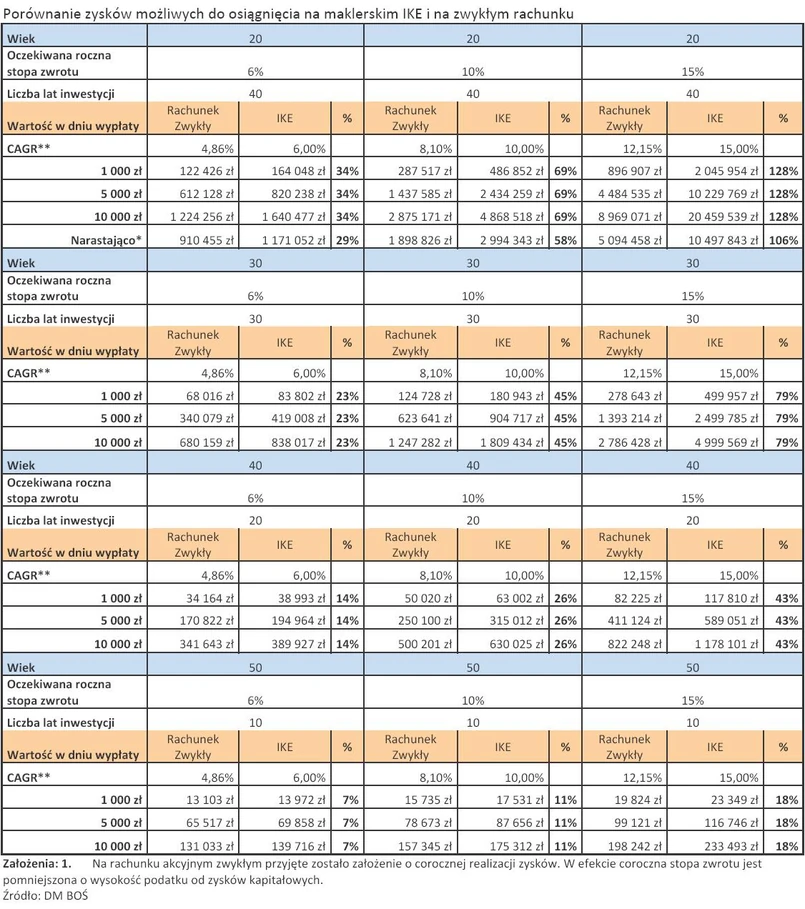 Porównanie zysków możliwych do osiągnięcia na maklerskim IKE i na zwykłym rachunku

| Wiek | 20 | | | 20 | | | 20 | | |
|---|---|---|---|---|---|---|---|---|---|
| Oczekiwana roczna stopa zwrotu | 6% | | | 10% | | | 15% | | |
| Liczba lat inwestycji | 40 | | | 40 | | | 40 | | |
| Wartość w dniu wypłaty | Rachunek Zwykły | IKE | % | Rachunek Zwykły | IKE | % | Rachunek Zwykły | IKE | % |
| CAGR** | 4,86% | 6,00% | | 8,10% | 10,00% | | 12,15% | 15,00% | |
| 1 000 zł | 122 426 zł | 164 048 zł | 34% | 287 517 zł | 486 852 zł | 69% | 896 907 zł | 2 045 954 zł | 128% |
| 5 000 zł | 612 128 zł | 820 238 zł | 34% | 1 437 585 zł | 2 434 259 zł | 69% | 4 484 535 zł | 10 229 769 zł | 128% |
| 10 000 zł | 1 224 256 zł | 1 640 477 zł | 34% | 2 875 171 zł | 4 868 518 zł | 69% | 8 969 071 zł | 20 459 539 zł | 128% |
| Narastająco* | 910 455 zł | 1 171 052 zł | 29% | 1 898 826 zł | 2 994 343 zł | 58% | 5 094 458 zł | 10 497 843 zł | 106% |
| Wiek | 30 | | | 30 | | | 30 | | |
| Oczekiwana roczna stopa zwrotu | 6% | | | 10% | | | 15% | | |
| Liczba lat inwestycji | 30 | | | 30 | | | 30 | | |
| Wartość w dniu wypłaty | Rachunek Zwykły | IKE | % | Rachunek Zwykły | IKE | % | Rachunek Zwykły | IKE | % |
| CAGR** | 4,86% | 6,00% | | 8,10% | 10,00% | | 12,15% | 15,00% | |
| 1 000 zł | 68 016 zł | 83 802 zł | 23% | 124 728 zł | 180 943 zł | 45% | 278 643 zł | 499 957 zł | 79% |
| 5 000 zł | 340 079 zł | 419 008 zł | 23% | 623 641 zł | 904 717 zł | 45% | 1 393 214 zł | 2 499 785 zł | 79% |
| 10 000 zł | 680 159 zł | 838 017 zł | 23% | 1 247 282 zł | 1 809 434 zł | 45% | 2 786 428 zł | 4 999 569 zł | 79% |
| Wiek | 40 | | | 40 | | | 40 | | |
| Oczekiwana roczna stopa zwrotu | 6% | | | 10% | | | 15% | | |
| Liczba lat inwestycji | 20 | | | 20 | | | 20 | | |
| Wartość w dniu wypłaty | Rachunek Zwykły | IKE | % | Rachunek Zwykły | IKE | % | Rachunek Zwykły | IKE | % |
| CAGR** | 4,86% | 6,00% | | 8,10% | 10,00% | | 12,15% | 15,00% | |
| 1 000 zł | 34 164 zł | 38 993 zł | 14% | 50 020 zł | 63 002 zł | 26% | 82 225 zł | 117 810 zł | 43% |
| 5 000 zł | 170 822 zł | 194 964 zł | 14% | 250 100 zł | 315 012 zł | 26% | 411 124 zł | 589 051 zł | 43% |
| 10 000 zł | 341 643 zł | 389 927 zł | 14% | 500 201 zł | 630 025 zł | 26% | 822 248 zł | 1 178 101 zł | 43% |
| Wiek | 50 | | | 50 | | | 50 | | |
| Oczekiwana roczna stopa zwrotu | 6% | | | 10% | | | 15% | | |
| Liczba lat inwestycji | 10 | | | 10 | | | 10 | | |
| Wartość w dniu wypłaty | Rachunek Zwykły | IKE | % | Rachunek Zwykły | IKE | % | Rachunek Zwykły | IKE | % |
| CAGR** | 4,86% | 6,00% | | 8,10% | 10,00% | | 12,15% | 15,00% | |
| 1 000 zł | 13 103 zł | 13 972 zł | 7% | 15 735 zł | 17 531 zł | 11% | 19 824 zł | 23 349 zł | 18% |
| 5 000 zł | 65 517 zł | 69 858 zł | 7% | 78 673 zł | 87 656 zł | 11% | 99 121 zł | 116 746 zł | 18% |
| 10 000 zł | 131 033 zł | 139 716 zł | 7% | 157 345 zł | 175 312 zł | 11% | 198 242 zł | 233 493 zł | 18% |

Założenia: 1. Na rachunku akcyjnym zwykłym przyjęte zostało założenie o corocznej realizacji zysków. W efekcie coroczna stopa zwrotu jest pomniejszona o wysokość podatku od zysków kapitałowych.
Źródło: DM BOŚ